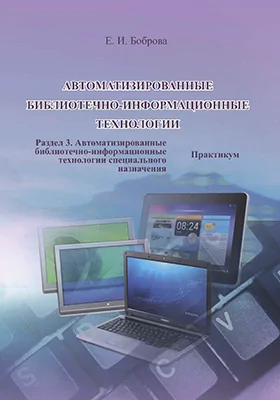 Е. И. Боброва

АВТОМАТИЗИРОВАННЫЕ БИБЛИОТЕЧНО-ИНФОРМАЦИОННЫЕ ТЕХНОЛОГИИ

Раздел 3. Автоматизированные библиотечно-информационные технологии специального назначения

Практикум

08:24

S

C

V